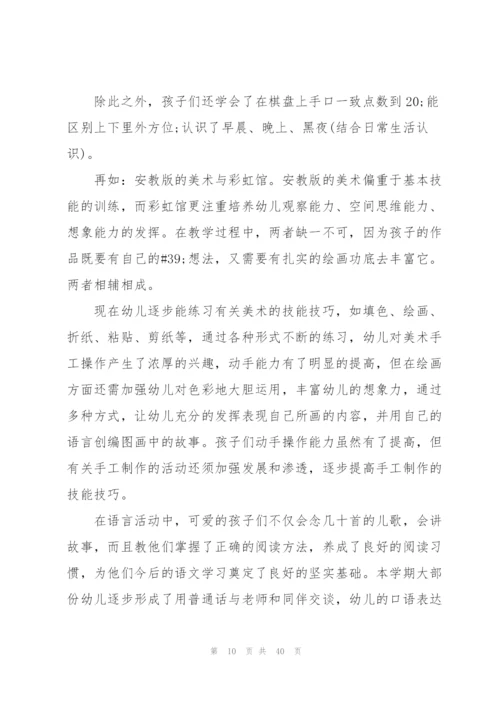 除此之外，孩子们还学会了在棋盘上手口一致点数到20;能区别上下里外方位;认识了早晨、晚上、黑夜(结合日常生活认识)。

再如：安教版的美术与彩虹馆。安教版的美术偏重于基本技能的训练，而彩虹馆更注重培养幼儿观察能力、空间思维能力、想象能力的发挥。在教学过程中，两者缺一不可，因为孩子的作品既要有自己的#39;想法，又需要有扎实的绘画功底去丰富它。两者相辅相成。

现在幼儿逐步能练习有关美术的技能技巧，如填色、绘画、折纸、粘贴、剪纸等，通过各种形式不断的练习，幼儿对美术手工操作产生了浓厚的兴趣，动手能力有了明显的提高，但在绘画方面还需加强幼儿对色彩地大胆运用，丰富幼儿的想象力，通过多种方式，让幼儿充分的发挥表现自己所画的内容，并用自己的语言创编图画中的故事。孩子们动手操作能力虽然有了提高，但有关手工制作的活动还须加强发展和渗透，逐步提高手工制作的技能技巧。

在语言活动中，可爱的孩子们不仅会念几十首的儿歌，会讲故事，而且教他们掌握了正确的阅读方法，养成了良好的阅读习惯，为他们今后的语文学习奠定了良好的坚实基础。本学期大部份幼儿逐步形成了用普通话与老师和同伴交谈，幼儿的口语表达

第 10 页 共 40 页